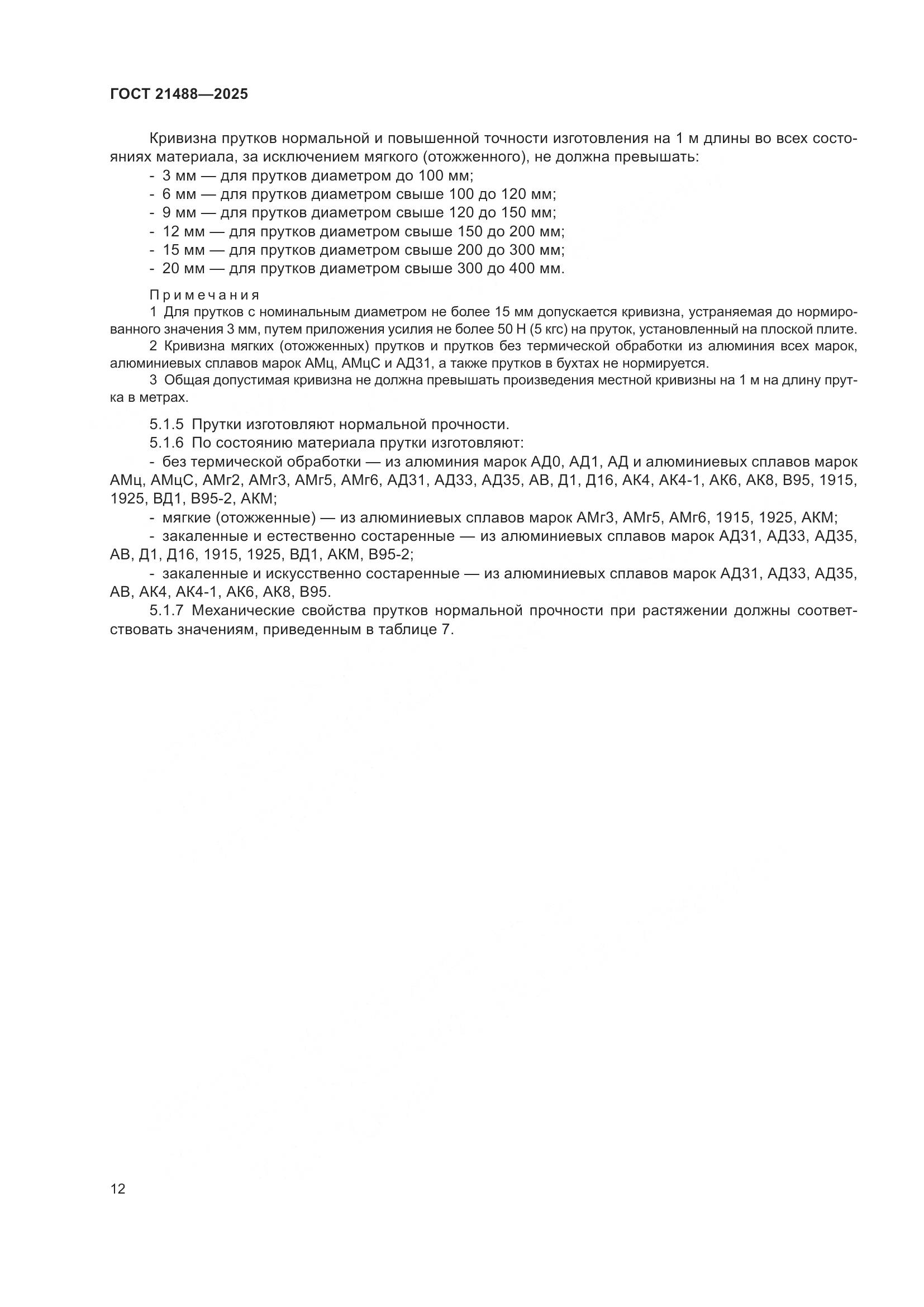 ГОСТ 21488—2025

Кривизна прутков нормальной и повышенной точности изготовления на 1 м длины во всех состояниях материала, за исключением мягкого (отожженного), не должна превышать:
- 3 мм — для прутков диаметром до 100 мм;
- 6 мм — для прутков диаметром свыше 100 до 120 мм;
- 9 мм — для прутков диаметром свыше 120 до 150 мм;
- 12 мм — для прутков диаметром свыше 150 до 200 мм;
- 15 мм — для прутков диаметром свыше 200 до 300 мм;
- 20 мм — для прутков диаметром свыше 300 до 400 мм.

Примечания
1 Для прутков с номинальным диаметром не более 15 мм допускается кривизна, устраняемая до нормированного значения 3 мм, путем приложения усилия не более 50 Н (5 кгс) на пруток, установленный на плоской плите.
2 Кривизна мягких (отожженных) прутков и прутков без термической обработки из алюминия всех марок, алюминиевых сплавов марок АМц, АМцС и АД31, а также прутков в бухтах не нормируется.
3 Общая допустимая кривизна не должна превышать произведения местной кривизны на 1 м на длину прутка в метрах.

5.1.5 Прутки изготовляют нормальной прочности.
5.1.6 По состоянию материала прутки изготовляют:
- без термической обработки — из алюминия марок АД0, АД1, АД и алюминиевых сплавов марок АМц, АМцС, АМг2, АМг3, АМг5, АМг6, АД31, АД33, АД35, АВ, Д1, Д16, АК4, АК4-1, АК6, АК8, В95, 1915, 1925, ВД1, В95-2, АКМ;
- мягкие (отожженные) — из алюминиевых сплавов марок АМг3, АМг5, АМг6, 1915, 1925, АКМ;
- закаленные и естественно состаренные — из алюминиевых сплавов марок АД31, АД33, АД35, АВ, Д1, Д16, 1915, 1925, ВД1, АКМ, В95-2;
- закаленные и искусственно состаренные — из алюминиевых сплавов марок АД31, АД33, АД35, АВ, АК4, АК4-1, АК6, АК8, В95.
5.1.7 Механические свойства прутков нормальной прочности при растяжении должны соответствовать значениям, приведенным в таблице 7.

12